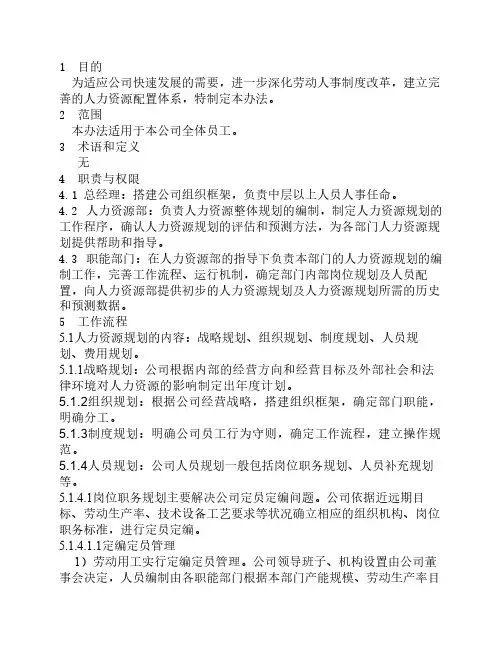 1 目的

为适应公司快速发展的需要，进一步深化劳动人事制度改革，建立完善的人力资源配置体系，特制定本办法。

2 范围

本办法适用于本公司全体员工。

3 术语和定义

无

4 职责与权限

4.1 总经理：搭建公司组织框架，负责中层以上人员人事任命。

4.2 人力资源部：负责人力资源整体规划的编制，制定人力资源规划的工作程序，确认人力资源规划的评估和预测方法，为各部门人力资源规划提供帮助和指导。

4.3 职能部门：在人力资源部的指导下负责本部门的人力资源规划的编制工作，完善工作流程、运行机制，确定部门内部岗位规划及人员配置，向人力资源部提供初步的人力资源规划及人力资源规划所需的历史和预测数据。

5 工作流程

5.1人力资源规划的内容：战略规划、组织规划、制度规划、人员规划、费用规划。

5.1.1战略规划：公司根据内部的经营方向和经营目标及外部社会和法律环境对人力资源的影响制定出年度计划。

5.1.2组织规划：根据公司经营战略，搭建组织框架，确定部门职能，明确分工。

5.1.3制度规划：明确公司员工行为守则，确定工作流程，建立操作规范。

5.1.4人员规划：公司人员规划一般包括岗位职务规划、人员补充规划等。

5.1.4.1岗位职务规划主要解决公司定员定编问题。公司依据近远期目标、劳动生产率、技术设备工艺要求等状况确立相应的组织机构、岗位职务标准，进行定员定编。

5.1.4.1.1定编定员管理

1）劳动用工实行定编定员管理。公司领导班子、机构设置由公司董事会决定，人员编制由各职能部门根据本部门产能规模、劳动生产率目